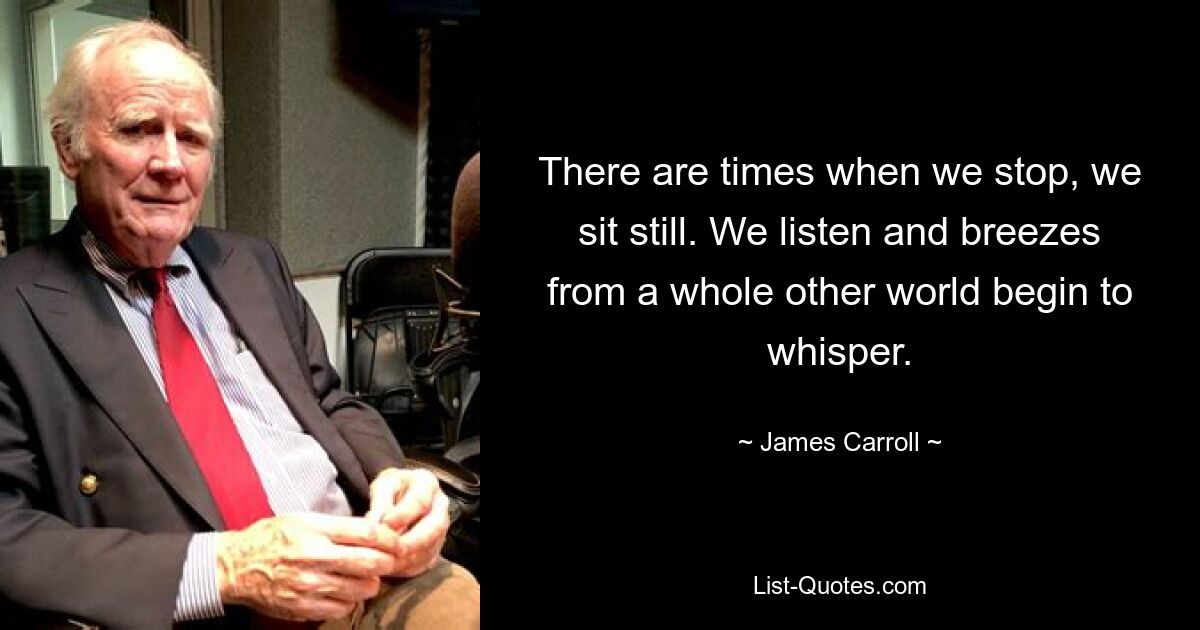 There are times when we stop, we sit still. We listen and breezes from a whole other world begin to whisper.

~ James Carroll ~

List-Quotes.com